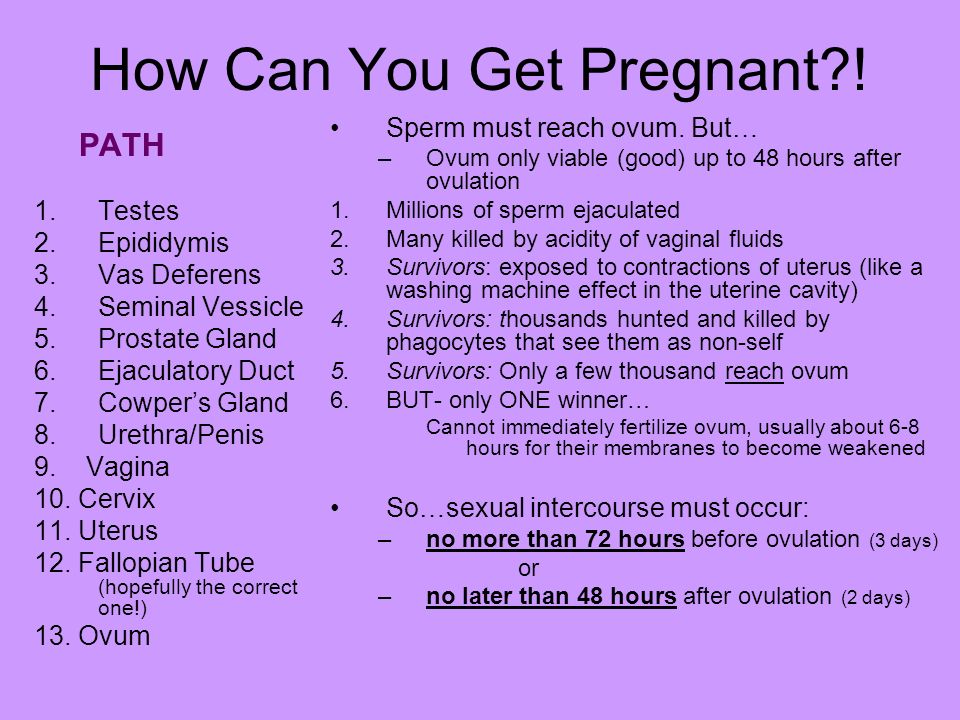 How Can You Get Pregnant?!

PATH

1. Testes
2. Epididymis
3. Vas Deferens
4. Seminal Vessicle
5. Prostate Gland
6. Ejaculatory Duct
7. Cowper's Gland
8. Urethra/Penis
9. Vagina
10. Cervix
11. Uterus
12. Fallopian Tube (hopefully the correct one!)
13. Ovum

• Sperm must reach ovum. But…
– Ovum only viable (good) up to 48 hours after ovulation

1. Millions of sperm ejaculated
2. Many killed by acidity of vaginal fluids
3. Survivors: exposed to contractions of uterus (like a washing machine effect in the uterine cavity)
4. Survivors: thousands hunted and killed by phagocytes that see them as non-self
5. Survivors: Only a few thousand reach ovum
6. BUT- only ONE winner…
Cannot immediately fertilize ovum, usually about 6-8 hours for their membranes to become weakened

• So…sexual intercourse must occur:
– no more than 72 hours before ovulation (3 days)
or
– no later than 48 hours after ovulation (2 days)